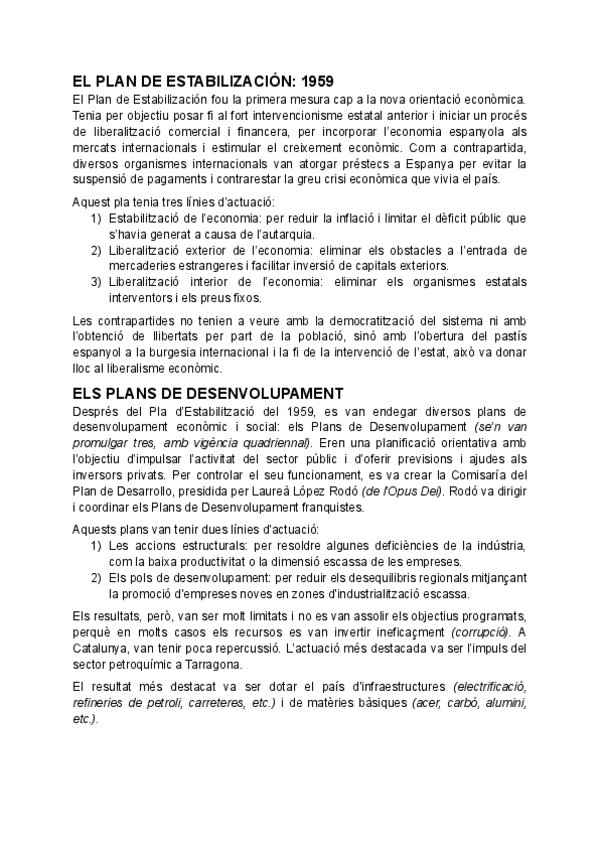 EL PLAN DE ESTABILIZACIÓN: 1959

El Plan de Estabilización fou la primera mesura cap a la nova orientació econòmica. Tenia per objectiu posar fi al fort intervencionisme estatal anterior i iniciar un procés de liberalització comercial i financera, per incorporar l'economia espanyola als mercats internacionals i estimular el creixement econòmic. Com a contrapartida, diversos organismes internacionals van atorgar préstecs a Espanya per evitar la suspensió de pagaments i contrarestar la greu crisi econòmica que vivia el país.

Aquest pla tenia tres línies d'actuació:
1) Estabilització de l'economia: per reduir la inflació i limitar el dèficit públic que s'havia generat a causa de l'autarquia.
2) Liberalització exterior de l'economia: eliminar els obstacles a l'entrada de mercaderies estrangeres i facilitar inversió de capitals exteriors.
3) Liberalització interior de l'economia: eliminar els organismes estatals interventors i els preus fixos.

Les contrapartides no tenien a veure amb la democratització del sistema ni amb l'obtenció de llibertats per part de la població, sinó amb l'obertura del pastís espanyol a la burgesia internacional i la fi de la intervenció de l'estat, això va donar lloc al liberalisme econòmic.

ELS PLANS DE DESENVOLUPAMENT

Després del Pla d'Estabilització del 1959, es van endegar diversos plans de desenvolupament econòmic i social: els Plans de Desenvolupament (se'n van promulgar tres, amb vigència quadriennal). Eren una planificació orientativa amb l'objectiu d'impulsar l'activitat del sector públic i d'oferir previsions i ajudes als inversors privats. Per controlar el seu funcionament, es va crear la Comisaría del Plan de Desarrollo, presidida per Laureà López Rodó (de l'Opus Dei). Rodó va dirigir i coordinar els Plans de Desenvolupament franquistes.

Aquests plans van tenir dues línies d'actuació:
1) Les accions estructurals: per resoldre algunes deficiències de la indústria, com la baixa productivitat o la dimensió escassa de les empreses.
2) Els pols de desenvolupament: per reduir els desequilibris regionals mitjançant la promoció d'empreses noves en zones d'industrialització escassa.

Els resultats, però, van ser molt limitats i no es van assolir els objectius programats, perquè en molts casos els recursos es van invertir ineficaçment (corrupció). A Catalunya, van tenir poca repercussió. L'actuació més destacada va ser l'impuls del sector petroquímic a Tarragona.

El resultat més destacat va ser dotar el país d'infraestructures (electrificació, refineries de petroli, carreteres, etc.) i de matèries bàsiques (acer, carbó, alumini, etc.).